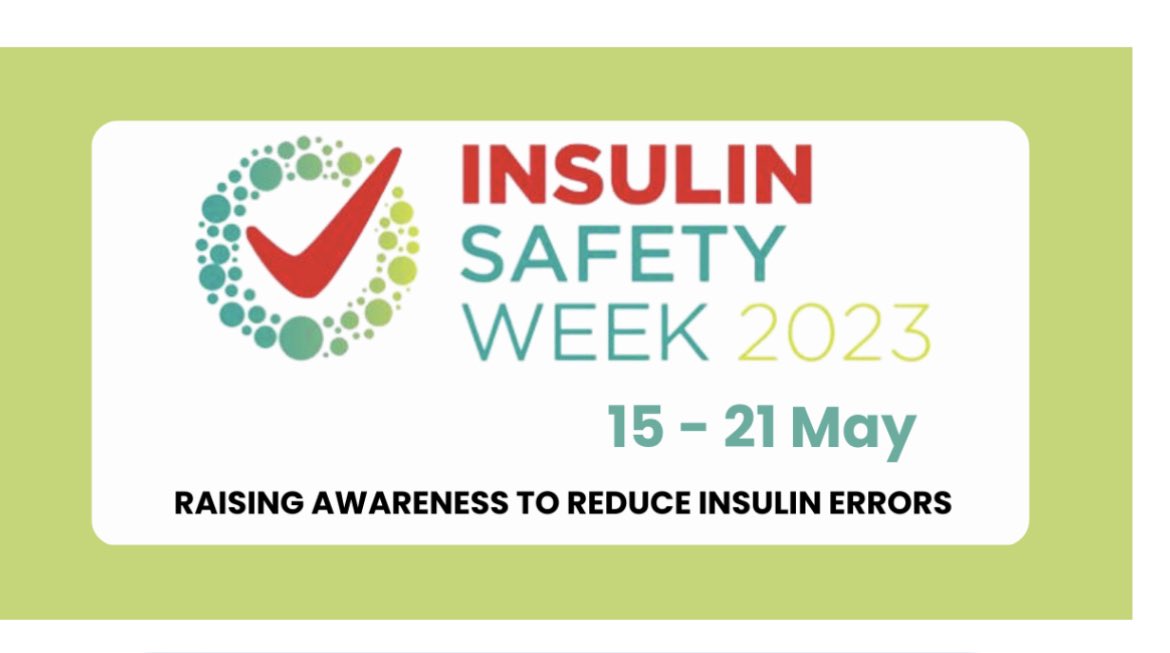 INSULIN
SAFETY
WEEK 2023

15 - 21 May

RAISING AWARENESS TO REDUCE INSULIN ERRORS